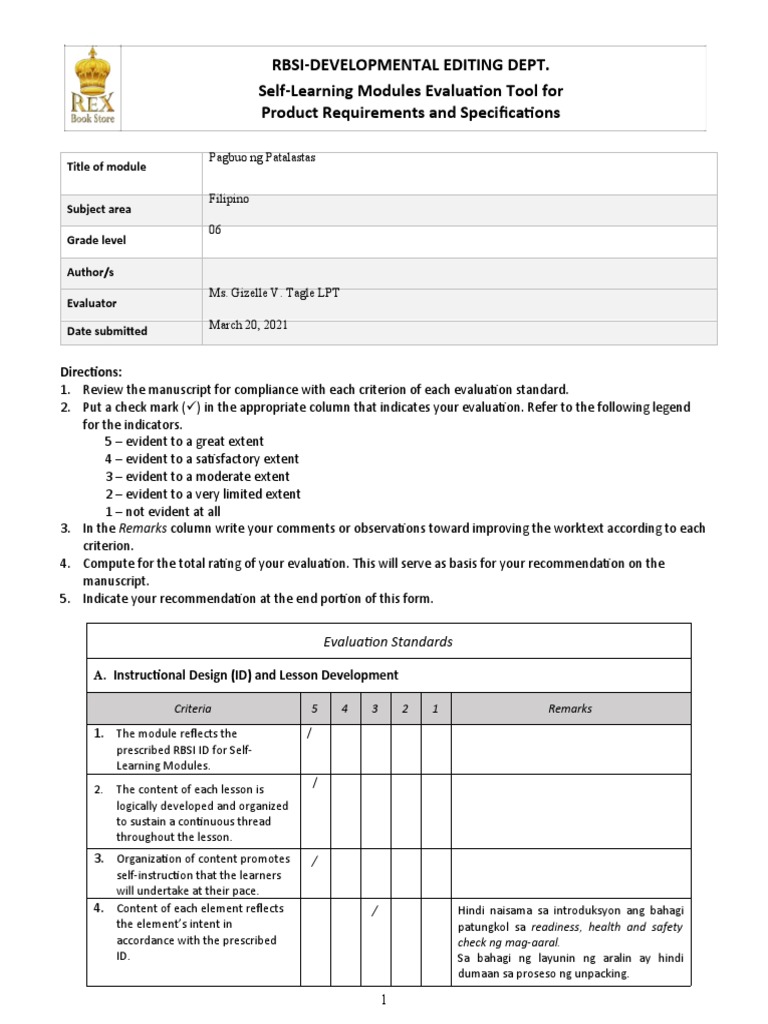 REX Book Store

RBSI-DEVELOPMENTAL EDITING DEPT.
Self-Learning Modules Evaluation Tool for Product Requirements and Specifications

| Title of module | Pagbuo ng Patalastas |
|---|---|
| Subject area | Filipino |
| Grade level | 06 |
| Author/s | |
| Evaluator | Ms. Gizelle V. Tagle LPT |
| Date submitted | March 20, 2021 |

Directions:
1. Review the manuscript for compliance with each criterion of each evaluation standard.
2. Put a check mark (✓) in the appropriate column that indicates your evaluation. Refer to the following legend for the indicators.
5 – evident to a great extent
4 – evident to a satisfactory extent
3 – evident to a moderate extent
2 – evident to a very limited extent
1 – not evident at all
3. In the Remarks column write your comments or observations toward improving the worktext according to each criterion.
4. Compute for the total rating of your evaluation. This will serve as basis for your recommendation on the manuscript.
5. Indicate your recommendation at the end portion of this form.

Evaluation Standards

A. Instructional Design (ID) and Lesson Development

| Criteria | 5 | 4 | 3 | 2 | 1 | Remarks |
|---|---|---|---|---|---|---|
| 1. The module reflects the prescribed RBSI ID for Self-Learning Modules. | / | | | | | |
| 2. The content of each lesson is logically developed and organized to sustain a continuous thread throughout the lesson. | / | | | | | |
| 3. Organization of content promotes self-instruction that the learners will undertake at their pace. | / | | | | | |
| 4. Content of each element reflects the element's intent in accordance with the prescribed ID. | | | / | | | Hindi naisama sa introduksyon ang bahagi patungkol sa readiness, health and safety check ng mag-aaral. Sa bahagi ng layunin ng aralin ay hindi dumaan sa proseso ng unpacking. |

1